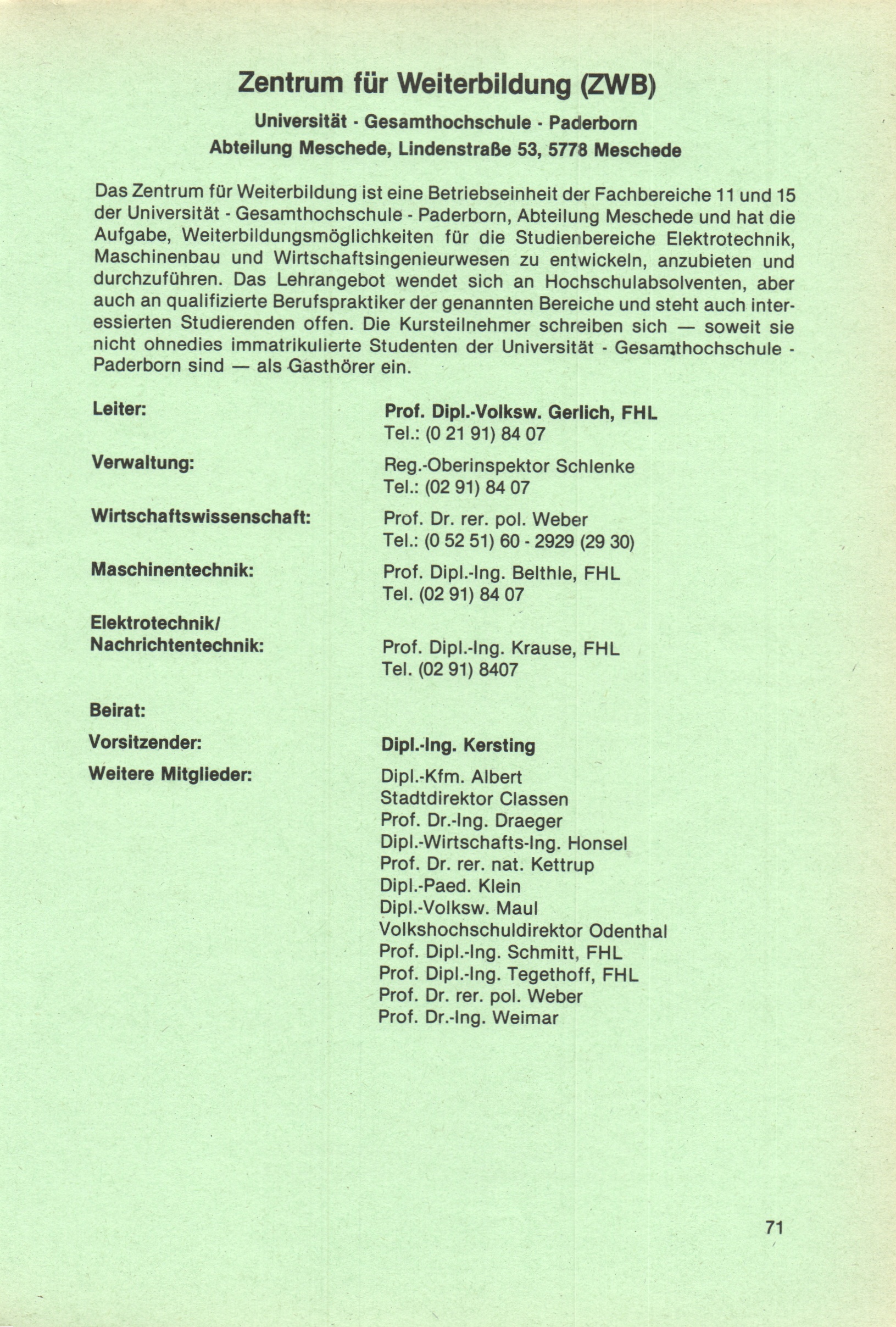 Zentrum für Weiterbildung (ZWB)

Universität - Gesamthochschule - Paderborn
Abteilung Meschede, Lindenstraße 53, 5778 Meschede

Das Zentrum für Weiterbildung ist eine Betriebseinheit der Fachbereiche 11 und 15 der Universität - Gesamthochschule - Paderborn, Abteilung Meschede und hat die Aufgabe, Weiterbildungsmöglichkeiten für die Studienbereiche Elektrotechnik, Maschinenbau und Wirtschaftsingenieurwesen zu entwickeln, anzubieten und durchzuführen. Das Lehrangebot wendet sich an Hochschulabsolventen, aber auch an qualifizierte Berufspraktiker der genannten Bereiche und steht auch interessierten Studierenden offen. Die Kursteilnehmer schreiben sich — soweit sie nicht ohnedies immatrikulierte Studenten der Universität - Gesamthochschule - Paderborn sind — als Gasthörer ein.

Leiter: Prof. Dipl.-Volksw. Gerlich, FHL
Tel.: (0 21 91) 84 07

Verwaltung: Reg.-Oberinspektor Schlenke
Tel.: (02 91) 84 07

Wirtschaftswissenschaft: Prof. Dr. rer. pol. Weber
Tel.: (0 52 51) 60 - 2929 (29 30)

Maschinentechnik: Prof. Dipl.-Ing. Belthle, FHL
Tel. (02 91) 84 07

Elektrotechnik/
Nachrichtentechnik: Prof. Dipl.-Ing. Krause, FHL
Tel. (02 91) 8407

Beirat:

Vorsitzender: Dipl.-Ing. Kersting

Weitere Mitglieder: Dipl.-Kfm. Albert
Stadtdirektor Classen
Prof. Dr.-Ing. Draeger
Dipl.-Wirtschafts-Ing. Honsel
Prof. Dr. rer. nat. Kettrup
Dipl.-Paed. Klein
Dipl.-Volksw. Maul
Volkshochschuldirektor Odenthal
Prof. Dipl.-Ing. Schmitt, FHL
Prof. Dipl.-Ing. Tegethoff, FHL
Prof. Dr. rer. pol. Weber
Prof. Dr.-Ing. Weimar

71